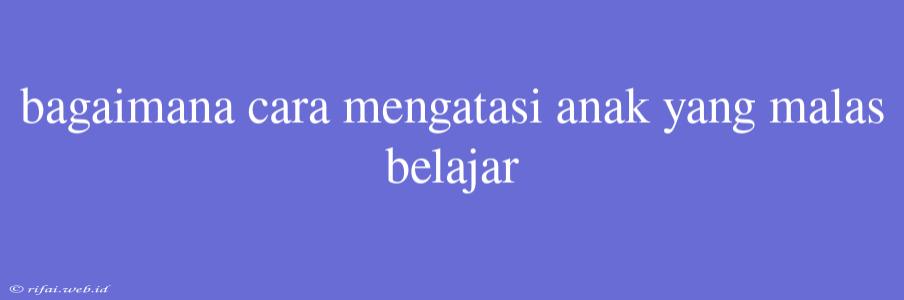 bagaimana cara mengatasi anak yang malas belajar

© rifai.web.id